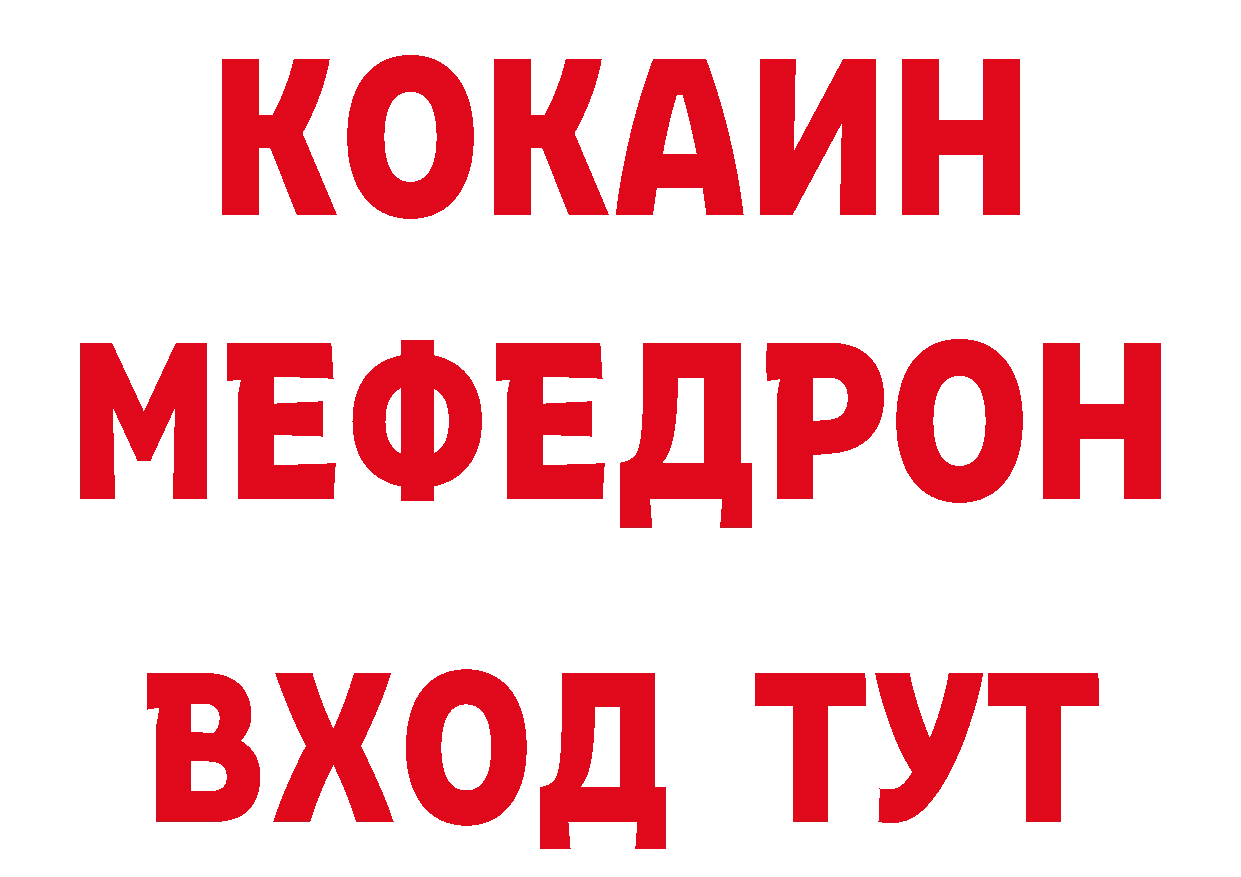 КОКАИН
МЕФЕДРОН
ВХОД ТУТ